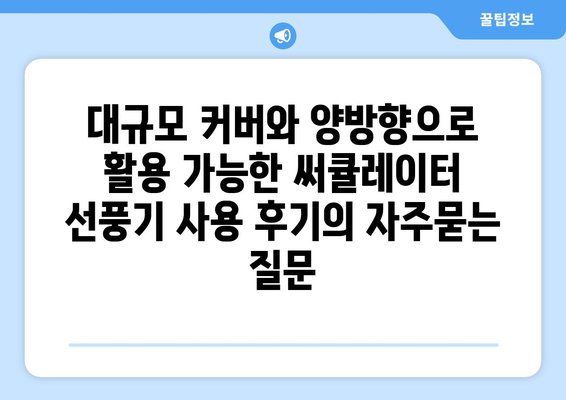 꿀팁정보

대규모 커버와 양방향으로 활용 가능한 써큘레이터 선풍기 사용 후기의 자주묻는 질문